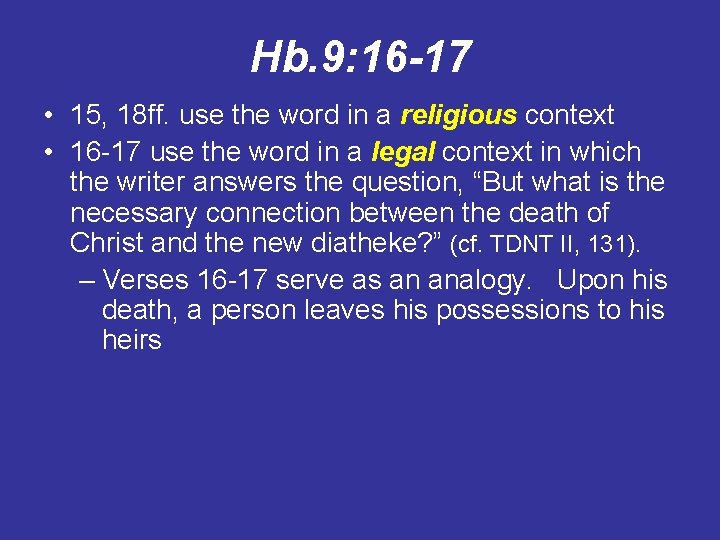 Hb.9:16-17

• 15, 18ff. use the word in a religious context
• 16-17 use the word in a legal context in which the writer answers the question, “But what is the necessary connection between the death of Christ and the new diatheke?” (cf. TDNT II, 131).
– Verses 16-17 serve as an analogy. Upon his death, a person leaves his possessions to his heirs